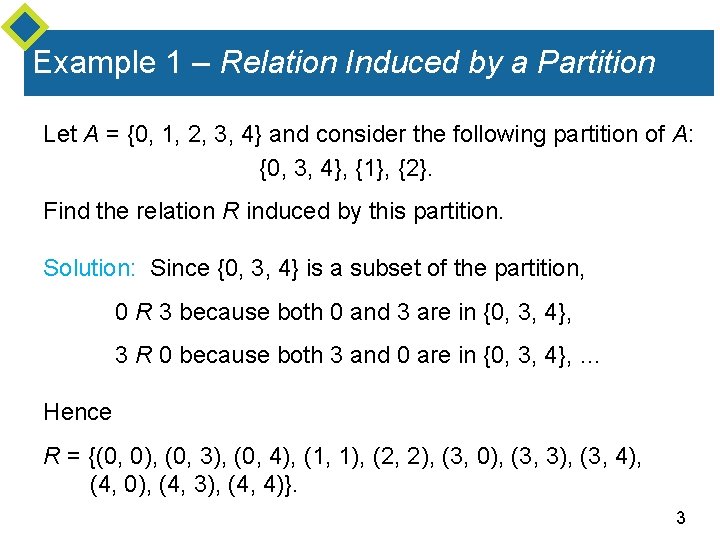 Example 1 – Relation Induced by a Partition

Let $A = \{0, 1, 2, 3, 4\}$ and consider the following partition of A:

$\{0, 3, 4\}, \{1\}, \{2\}$.

Find the relation R induced by this partition.

Solution: Since $\{0, 3, 4\}$ is a subset of the partition,

$0 R 3$ because both 0 and 3 are in $\{0, 3, 4\}$,

$3 R 0$ because both 3 and 0 are in $\{0, 3, 4\}$, ...

Hence

$R = \{(0, 0), (0, 3), (0, 4), (1, 1), (2, 2), (3, 0), (3, 3), (3, 4), (4, 0), (4, 3), (4, 4)\}$.

3